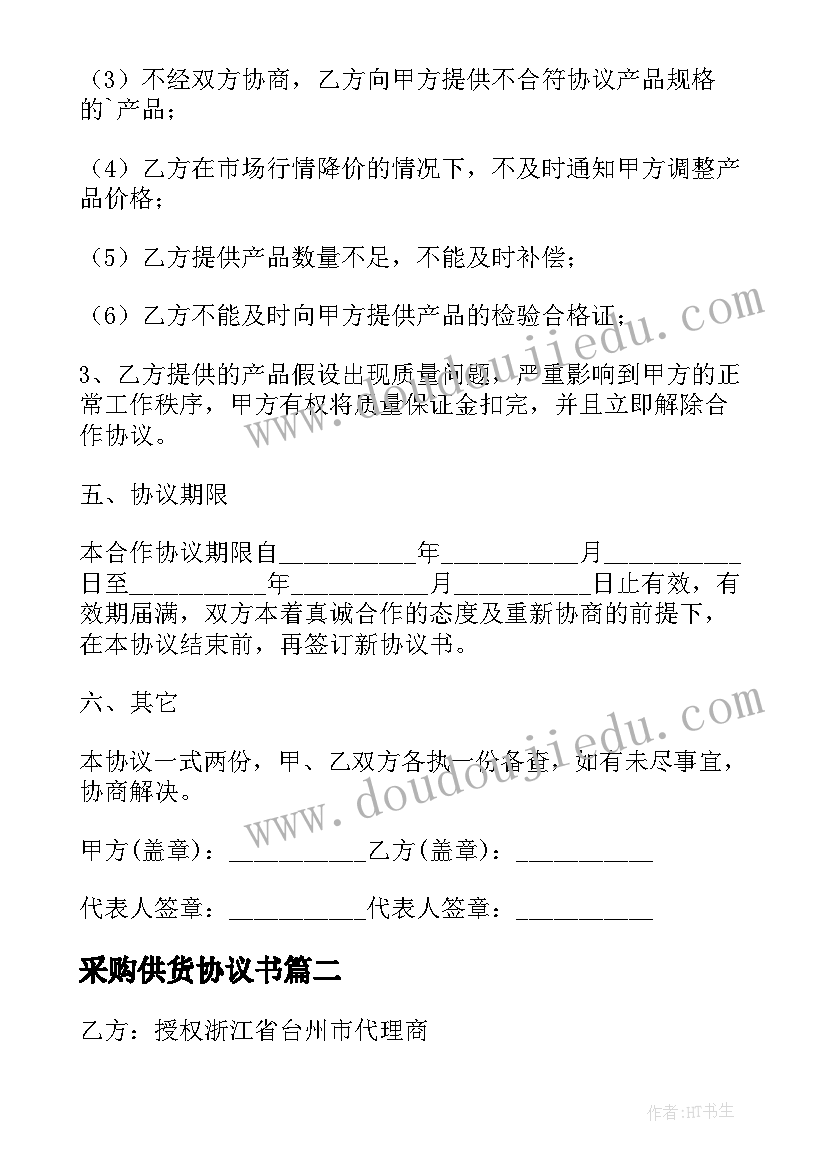 （3）不经双方协商，乙方向甲方提供不合符协议产品规格的`产品；

（4）乙方在市场行情降价的情况下，不及时通知甲方调整产品价格；

（5）乙方提供产品数量不足，不能及时补偿；

（6）乙方不能及时向甲方提供产品的检验合格证；

3、乙方提供的产品假设出现质量问题，严重影响到甲方的正常工作秩序，甲方有权将质量保证金扣完，并且立即解除合作协议。

五、协议期限

本合作协议期限自__________年__________月__________日至__________年__________月__________日止有效，有效期届满，双方本着真诚合作的态度及重新协商的前提下，在本协议结束前，再签订新协议书。

六、其它

本协议一式两份，甲、乙双方各执一份备查，如有未尽事宜，协商解决。

甲方(盖章)：__________乙方(盖章)：__________

代表人签章：__________代表人签章：__________

采购供货协议书篇二

乙方：授权浙江省台州市代理商

www.doudoujiedu.com

www.doudoujiedu.com

作者:HT书生